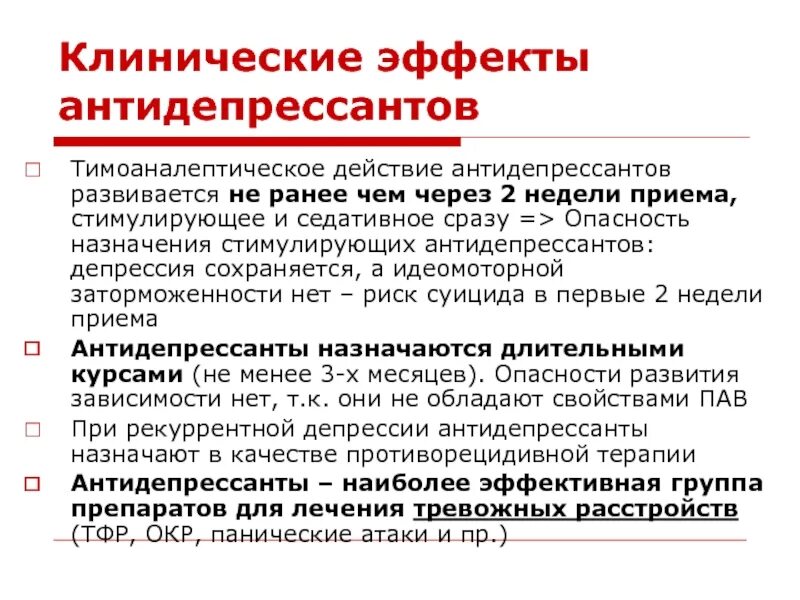 Клинические эффекты антидепрессантов

Тимоаналептическое действие антидепрессантов развивается не ранее чем через 2 недели приема, стимулирующее и седативное сразу => Опасность назначения стимулирующих антидепрессантов: депрессия сохраняется, а идеомоторной заторможенности нет – риск суицида в первые 2 недели приема

Антидепрессанты назначаются длительными курсами (не менее 3-х месяцев). Опасности развития зависимости нет, т.к. они не обладают свойствами ПАВ

При рекуррентной депрессии антидепрессанты назначают в качестве противорецидивной терапии

Антидепрессанты – наиболее эффективная группа препаратов для лечения тревожных расстройств (ТФР, ОКР, панические атаки и пр.)